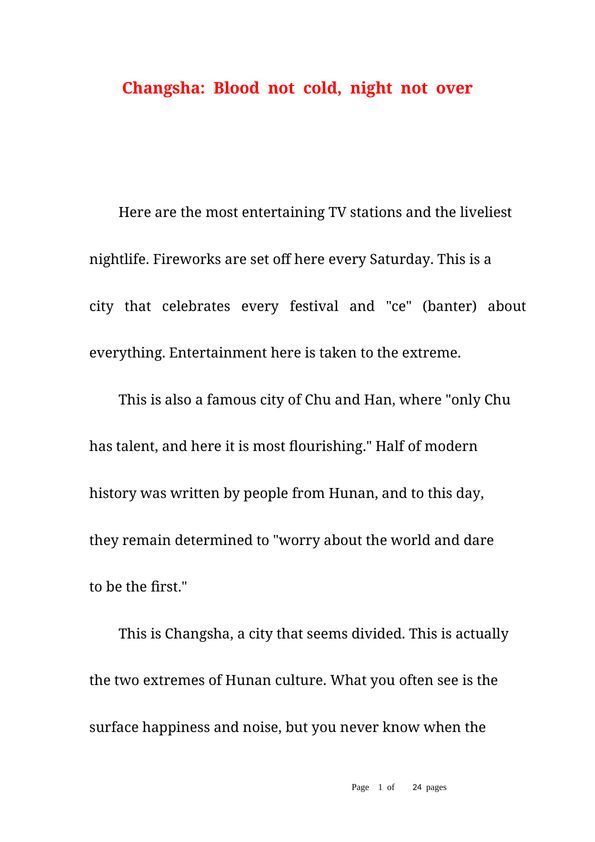 Changsha: Blood not cold, night not over

Here are the most entertaining TV stations and the liveliest nightlife. Fireworks are set off here every Saturday. This is a city that celebrates every festival and "ce" (banter) about everything. Entertainment here is taken to the extreme.

This is also a famous city of Chu and Han, where "only Chu has talent, and here it is most flourishing." Half of modern history was written by people from Hunan, and to this day, they remain determined to "worry about the world and dare to be the first."

This is Changsha, a city that seems divided. This is actually the two extremes of Hunan culture. What you often see is the surface happiness and noise, but you never know when the

Page 1 of 24 pages